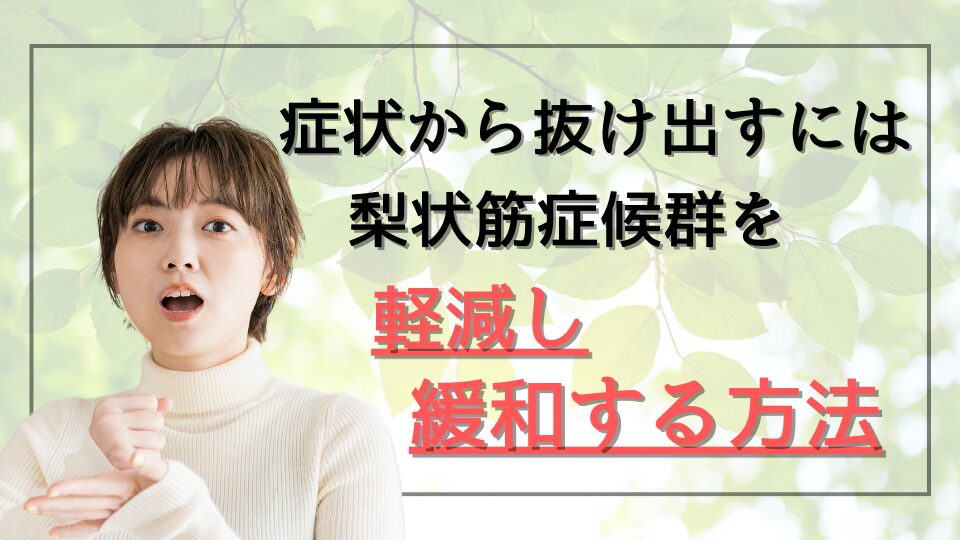 症状から抜け出すには
梨状筋症候群を

軽減し
緩和する方法